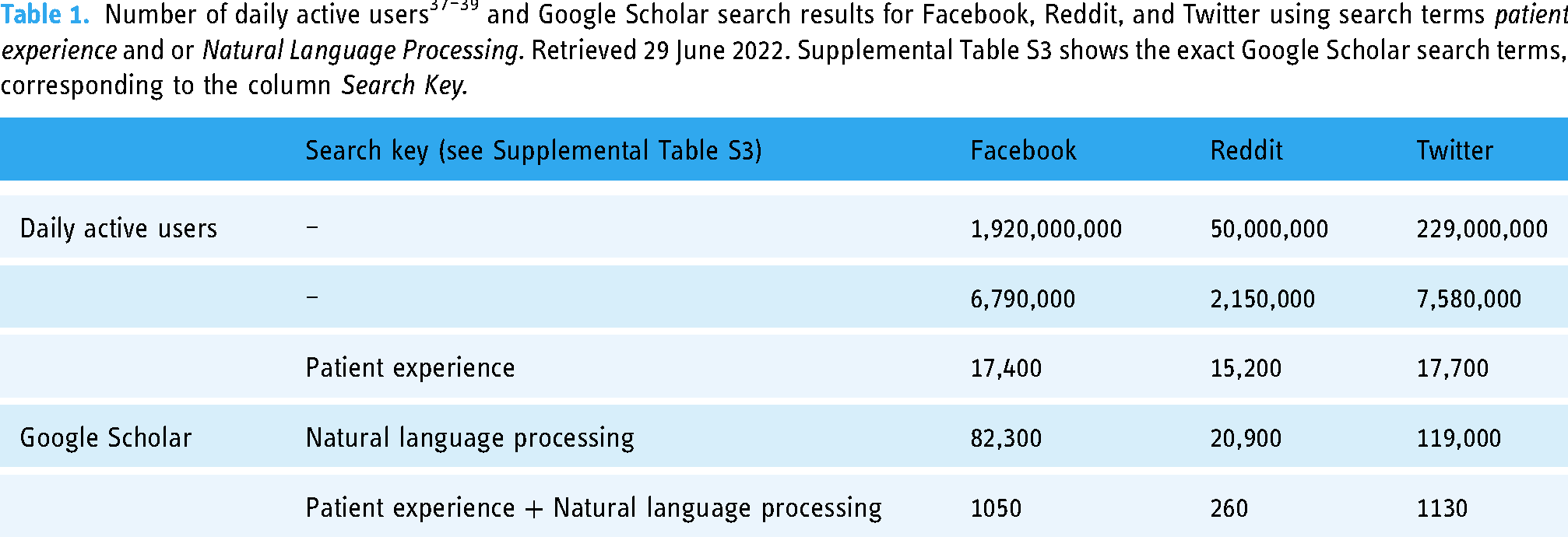 Table 1. Number of daily active users$^{37-39}$ and Google Scholar search results for Facebook, Reddit, and Twitter using search terms patient experience and or Natural Language Processing. Retrieved 29 June 2022. Supplemental Table S3 shows the exact Google Scholar search terms, corresponding to the column Search Key.

| | Search key (see Supplemental Table S3) | Facebook | Reddit | Twitter |
|---|---|---|---|---|
| Daily active users | – | 1,920,000,000 | 50,000,000 | 229,000,000 |
| | – | 6,790,000 | 2,150,000 | 7,580,000 |
| | Patient experience | 17,400 | 15,200 | 17,700 |
| Google Scholar | Natural language processing | 82,300 | 20,900 | 119,000 |
| | Patient experience + Natural language processing | 1050 | 260 | 1130 |